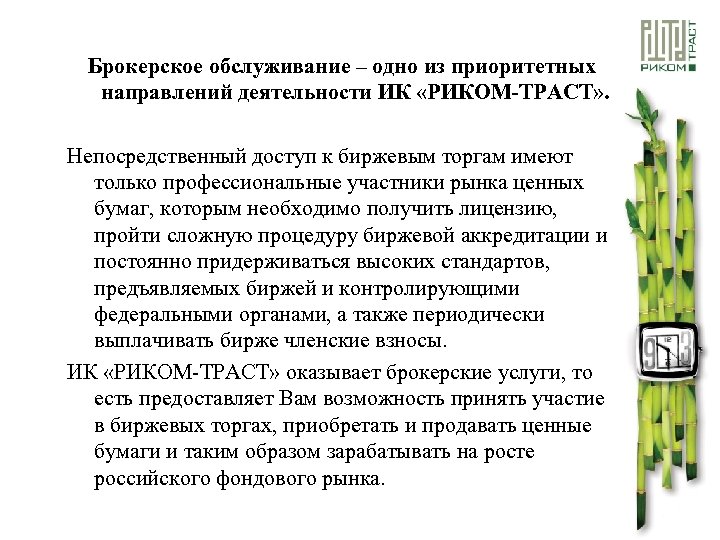 РИКОМ ТРАСТ

Брокерское обслуживание – одно из приоритетных направлений деятельности ИК «РИКОМ-ТРАСТ».

Непосредственный доступ к биржевым торгам имеют только профессиональные участники рынка ценных бумаг, которым необходимо получить лицензию, пройти сложную процедуру биржевой аккредитации и постоянно придерживаться высоких стандартов, предъявляемых биржей и контролирующими федеральными органами, а также периодически выплачивать бирже членские взносы.

ИК «РИКОМ-ТРАСТ» оказывает брокерские услуги, то есть предоставляет Вам возможность принять участие в биржевых торгах, приобретать и продавать ценные бумаги и таким образом зарабатывать на росте российского фондового рынка.

9 12 3